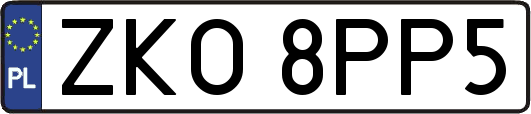 PL
ZKO 8PP5